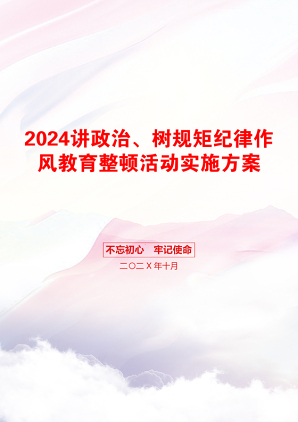 2024讲政治、树规矩纪律作风教育整顿活动实施方案

不忘初心　牢记使命

二〇二X年十月